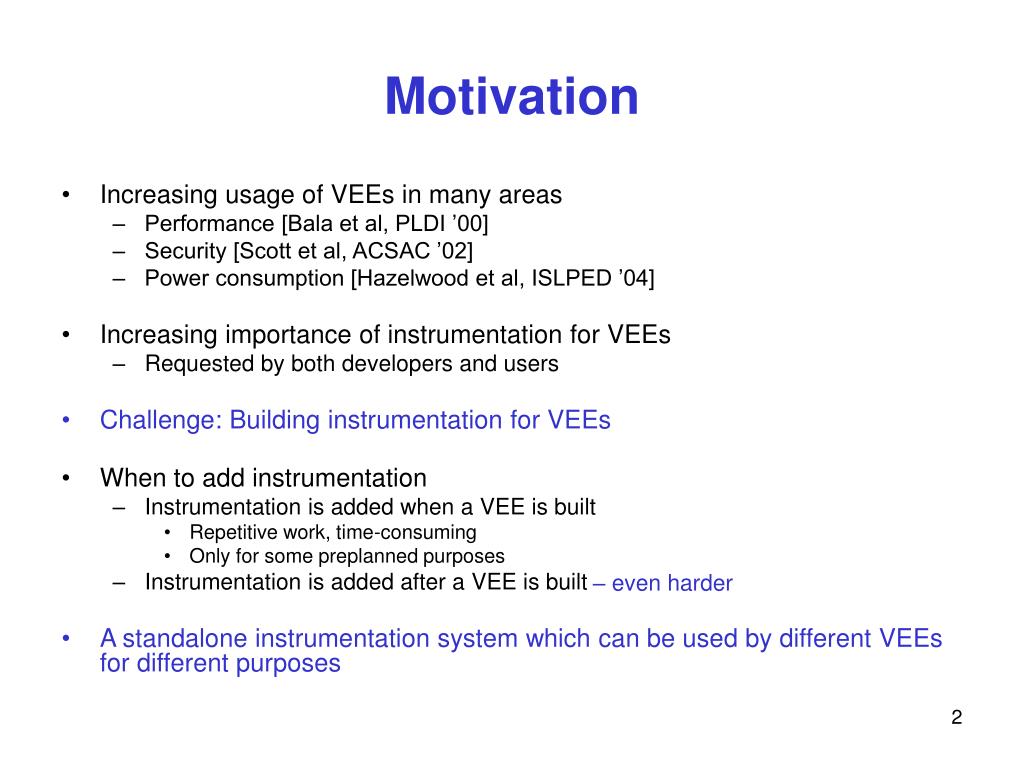 Motivation

• Increasing usage of VEEs in many areas
– Performance [Bala et al, PLDI ’00]
– Security [Scott et al, ACSAC ’02]
– Power consumption [Hazelwood et al, ISLPED ’04]

• Increasing importance of instrumentation for VEEs
– Requested by both developers and users

• Challenge: Building instrumentation for VEEs

• When to add instrumentation
– Instrumentation is added when a VEE is built
• Repetitive work, time-consuming
• Only for some preplanned purposes
– Instrumentation is added after a VEE is built – even harder

• A standalone instrumentation system which can be used by different VEEs for different purposes

2